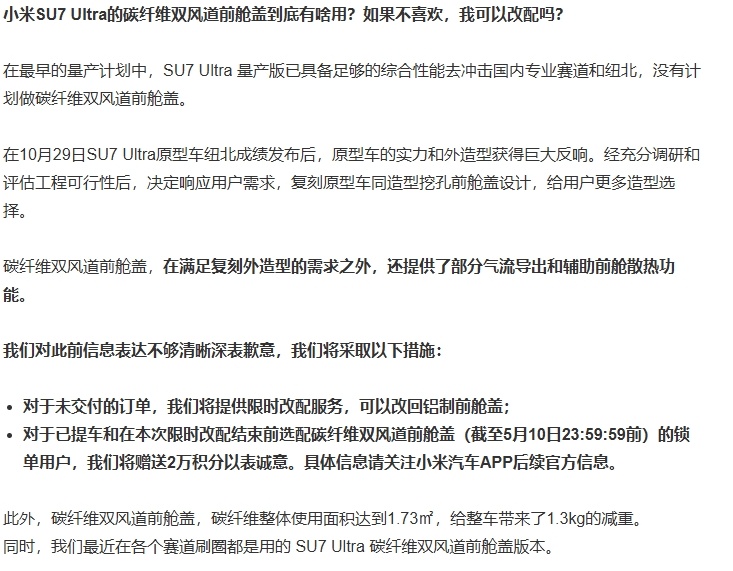 小米SU7 Ultra的碳纤维双风道前舱盖到底有啥用？如果不喜欢，我可以改配吗？

在最早的量产计划中，SU7 Ultra 量产版已具备足够的综合性能去冲击国内专业赛道和纽北，没有计划做碳纤维双风道前舱盖。

在10月29日SU7 Ultra原型车纽北成绩发布后，原型车的实力和外造型获得巨大反响。经充分调研和评估工程可行性后，决定响应用户需求，复刻原型车同造型挖孔前舱盖设计，给用户更多造型选择。

碳纤维双风道前舱盖，在满足复刻外造型的需求之外，还提供了部分气流导出和辅助前舱散热功能。

我们对此前信息表达不够清晰深表歉意，我们将采取以下措施：

• 对于未交付的订单，我们将提供限时改配服务，可以改回铝制前舱盖；
• 对于已提车和在本次限时改配结束前选配碳纤维双风道前舱盖（截至5月10日23:59:59前）的锁单用户，我们将赠送2万积分以表诚意。具体信息请关注小米汽车APP后续官方信息。

此外，碳纤维双风道前舱盖，碳纤维整体使用面积达到1.73㎡，给整车带来了1.3kg的减重。
同时，我们最近在各个赛道刷圈都是用的 SU7 Ultra 碳纤维双风道前舱盖版本。